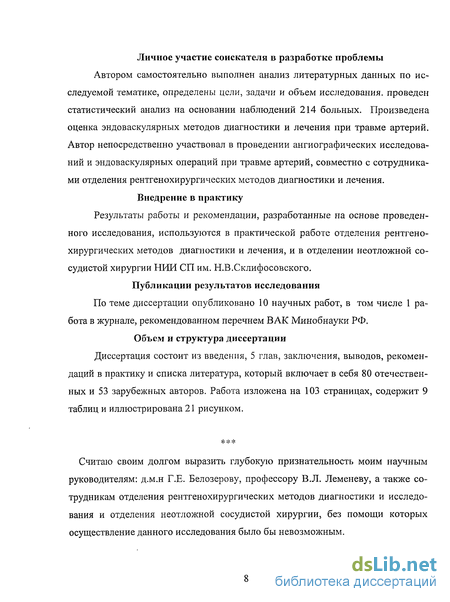 Личное участие соискателя в разработке проблемы

Автором самостоятельно выполнен анализ литературных данных по исследуемой тематике, определены цели, задачи и объем исследования. проведен статистический анализ на основании наблюдений 214 больных. Произведена оценка эндоваскулярных методов диагностики и лечения при травме артерий. Автор непосредственно участвовал в проведении ангиографических исследований и эндоваскулярных операций при травме артерий, совместно с сотрудниками отделения рентгенохирургических методов диагностики и лечения.

Внедрение в практику

Результаты работы и рекомендации, разработанные на основе проведенного исследования, используются в практической работе отделения рентгенохирургических методов диагностики и лечения, и в отделении неотложной сосудистой хирургии НИИ СП им. Н.В.Склифосовского.

Публикации результатов исследования

По теме диссертации опубликовано 10 научных работ, в том числе 1 работа в журнале, рекомендованном перечнем ВАК Минобнауки РФ.

Объем и структура диссертации

Диссертация состоит из введения, 5 глав, заключения, выводов, рекомендаций в практику и списка литература, который включает в себя 80 отечественных и 53 зарубежных авторов. Работа изложена на 103 страницах, содержит 9 таблиц и иллюстрирована 21 рисунком.

***

Считаю своим долгом выразить глубокую признательность моим научным руководителям: д.м.н Г.Е. Белозерову, профессору В.Л. Леменеву, а также сотрудникам отделения рентгенохирургических методов диагностики и исследования и отделения неотложной сосудистой хирургии, без помощи которых осуществление данного исследования было бы невозможным.

8

dsLib.net
библиотека диссертаций